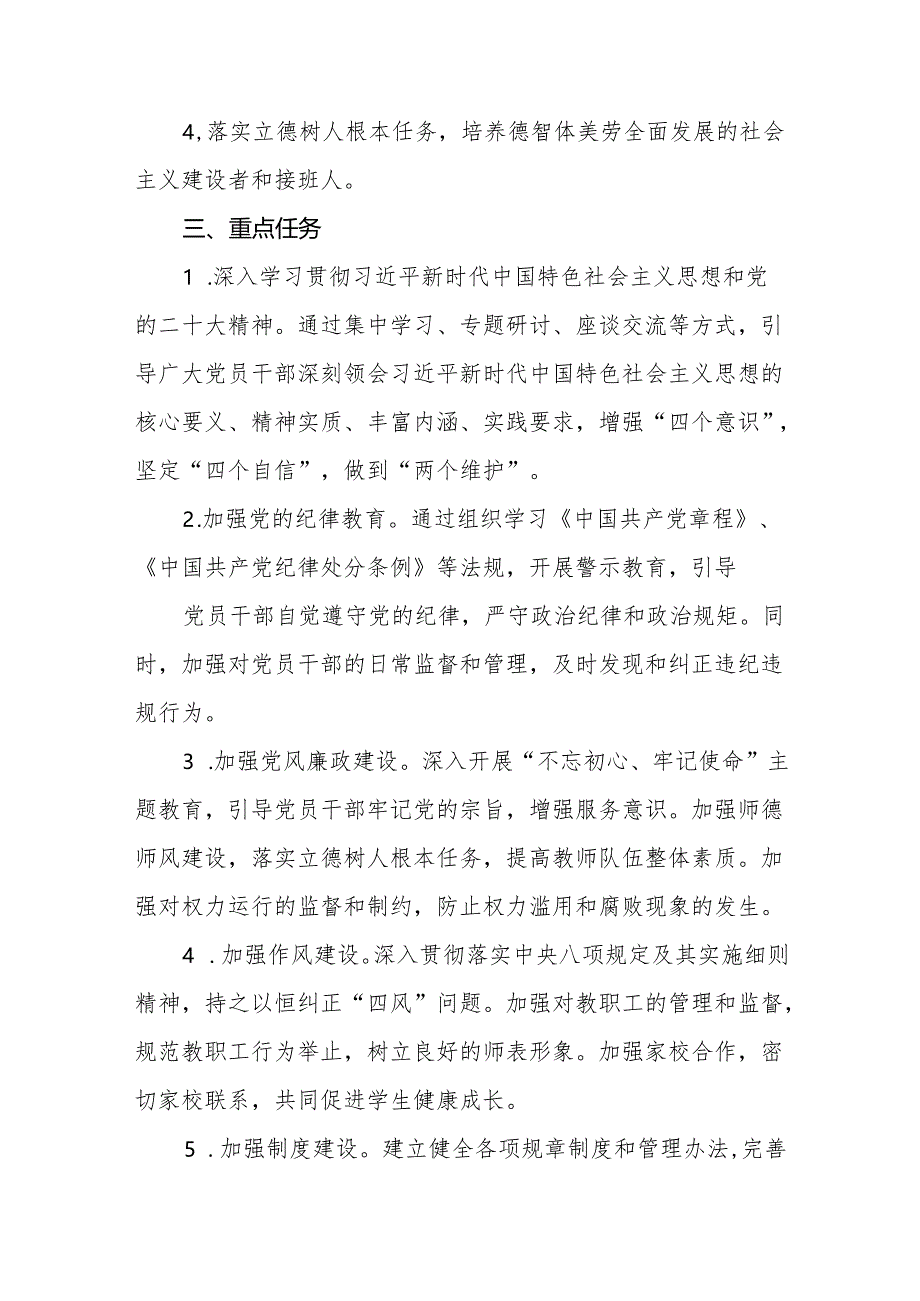 4,落实立德树人根本任务，培养德智体美劳全面发展的社会主义建设者和接班人。

三、重点任务

1 .深入学习贯彻习近平新时代中国特色社会主义思想和党的二十大精神。通过集中学习、专题研讨、座谈交流等方式，引导广大党员干部深刻领会习近平新时代中国特色社会主义思想的核心要义、精神实质、丰富内涵、实践要求，增强“四个意识”，坚定“四个自信”，做到“两个维护”。

2.加强党的纪律教育。通过组织学习《中国共产党章程》、《中国共产党纪律处分条例》等法规，开展警示教育，引导

党员干部自觉遵守党的纪律，严守政治纪律和政治规矩。同时，加强对党员干部的日常监督和管理，及时发现和纠正违纪违规行为。

3 .加强党风廉政建设。深入开展“不忘初心、牢记使命”主题教育，引导党员干部牢记党的宗旨，增强服务意识。加强师德师风建设，落实立德树人根本任务，提高教师队伍整体素质。加强对权力运行的监督和制约，防止权力滥用和腐败现象的发生。

4 .加强作风建设。深入贯彻落实中央八项规定及其实施细则精神，持之以恒纠正“四风”问题。加强对教职工的管理和监督，规范教职工行为举止，树立良好的师表形象。加强家校合作，密切家校联系，共同促进学生健康成长。

5 .加强制度建设。建立健全各项规章制度和管理办法,完善